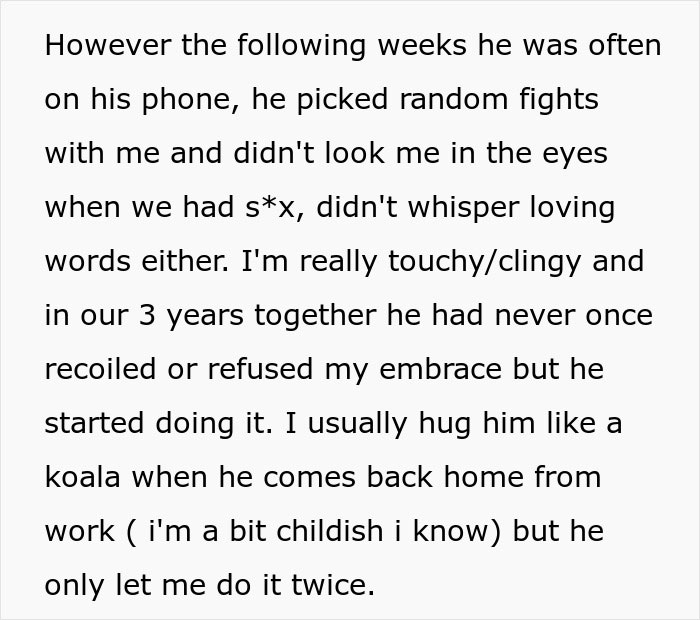 However the following weeks he was often on his phone, he picked random fights with me and didn't look me in the eyes when we had s*x, didn't whisper loving words either. I'm really touchy/clingy and in our 3 years together he had never once recoiled or refused my embrace but he started doing it. I usually hug him like a koala when he comes back home from work ( i'm a bit childish i know) but he only let me do it twice.